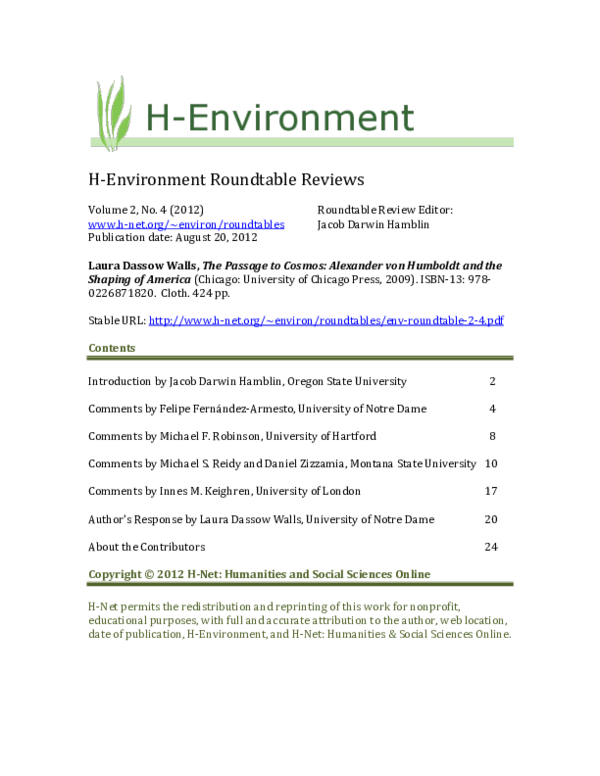 H-Environment

H-Environment Roundtable Reviews

Volume 2, No. 4 (2012)
www.h-net.org/~environ/roundtables
Publication date: August 20, 2012

Roundtable Review Editor:
Jacob Darwin Hamblin

Laura Dassow Walls, The Passage to Cosmos: Alexander von Humboldt and the Shaping of America (Chicago: University of Chicago Press, 2009). ISBN-13: 978-0226871820. Cloth. 424 pp.

Stable URL: http://www.h-net.org/~environ/roundtables/env-roundtable-2-4.pdf

Contents

Introduction by Jacob Darwin Hamblin, Oregon State University 2

Comments by Felipe Fernández-Armesto, University of Notre Dame 4

Comments by Michael F. Robinson, University of Hartford 8

Comments by Michael S. Reidy and Daniel Zizzamia, Montana State University 10

Comments by Innes M. Keighren, University of London 17

Author's Response by Laura Dassow Walls, University of Notre Dame 20

About the Contributors 24

Copyright © 2012 H-Net: Humanities and Social Sciences Online

H-Net permits the redistribution and reprinting of this work for nonprofit, educational purposes, with full and accurate attribution to the author, web location, date of publication, H-Environment, and H-Net: Humanities & Social Sciences Online.